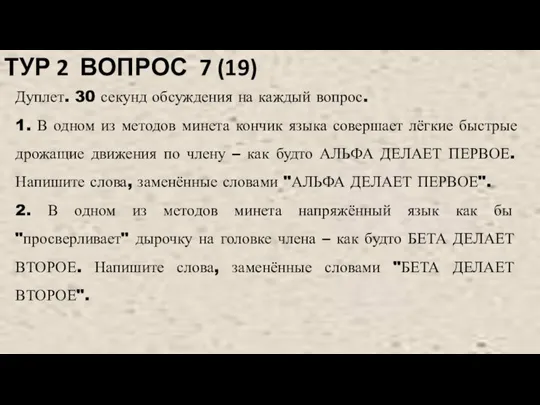 ТУР 2 ВОПРОС 7 (19)

Дуплет. 30 секунд обсуждения на каждый вопрос.

1. В одном из методов минета кончик языка совершает лёгкие быстрые дрожащие движения по члену – как будто АЛЬФА ДЕЛАЕТ ПЕРВОЕ. Напишите слова, заменённые словами "АЛЬФА ДЕЛАЕТ ПЕРВОЕ".

2. В одном из методов минета напряжённый язык как бы "просверливает" дырочку на головке члена – как будто БЕТА ДЕЛАЕТ ВТОРОЕ. Напишите слова, заменённые словами "БЕТА ДЕЛАЕТ ВТОРОЕ".